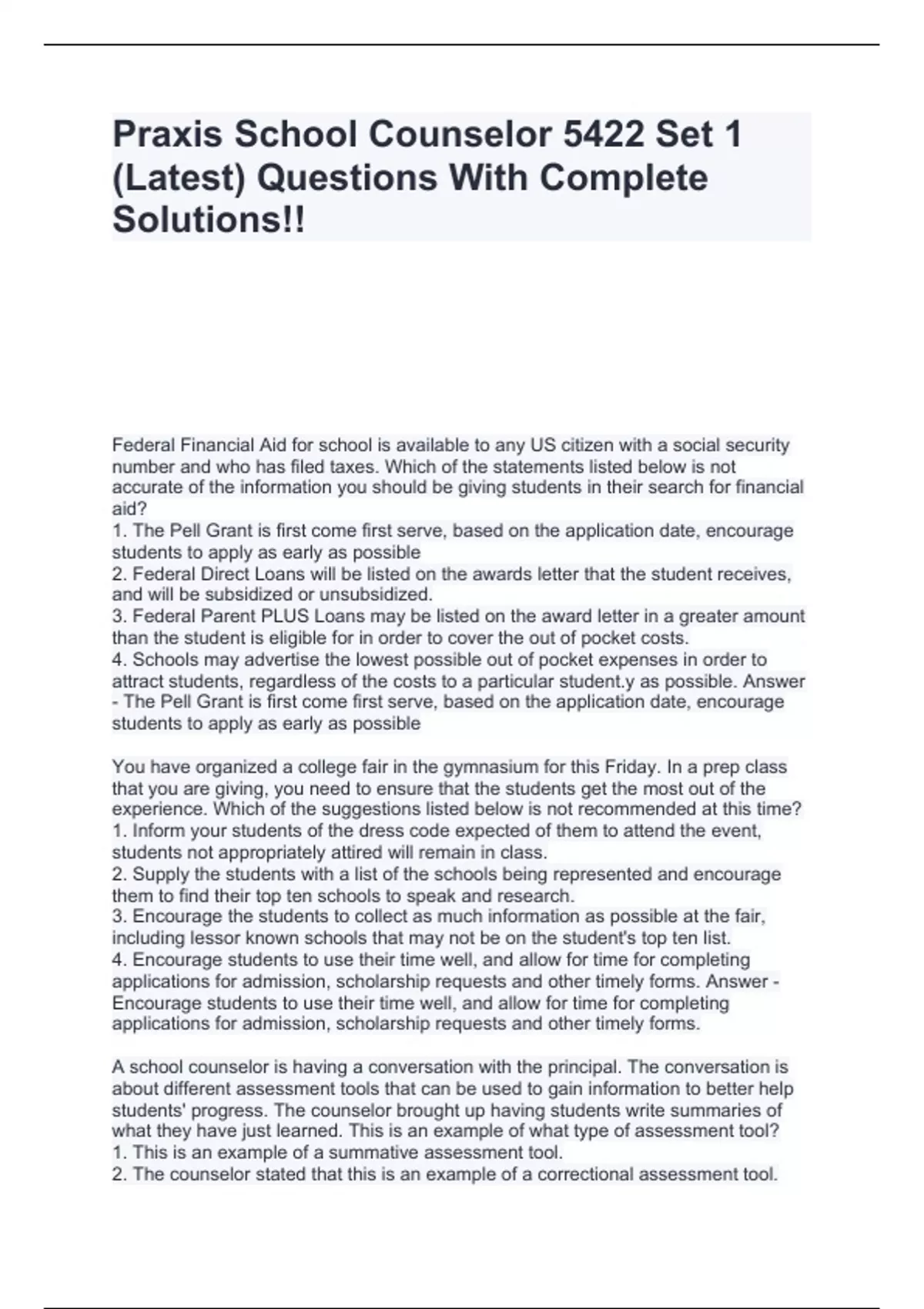 Praxis School Counselor 5422 Set 1 (Latest) Questions With Complete Solutions!!

Federal Financial Aid for school is available to any US citizen with a social security number and who has filed taxes. Which of the statements listed below is not accurate of the information you should be giving students in their search for financial aid?
1. The Pell Grant is first come first serve, based on the application date, encourage students to apply as early as possible
2. Federal Direct Loans will be listed on the awards letter that the student receives, and will be subsidized or unsubsidized.
3. Federal Parent PLUS Loans may be listed on the award letter in a greater amount than the student is eligible for in order to cover the out of pocket costs.
4. Schools may advertise the lowest possible out of pocket expenses in order to attract students, regardless of the costs to a particular student.y as possible. Answer - The Pell Grant is first come first serve, based on the application date, encourage students to apply as early as possible

You have organized a college fair in the gymnasium for this Friday. In a prep class that you are giving, you need to ensure that the students get the most out of the experience. Which of the suggestions listed below is not recommended at this time?
1. Inform your students of the dress code expected of them to attend the event, students not appropriately attired will remain in class.
2. Supply the students with a list of the schools being represented and encourage them to find their top ten schools to speak and research.
3. Encourage the students to collect as much information as possible at the fair, including lessor known schools that may not be on the student's top ten list.
4. Encourage students to use their time well, and allow for time for completing applications for admission, scholarship requests and other timely forms. Answer - Encourage students to use their time well, and allow for time for completing applications for admission, scholarship requests and other timely forms.

A school counselor is having a conversation with the principal. The conversation is about different assessment tools that can be used to gain information to better help students' progress. The counselor brought up having students write summaries of what they have just learned. This is an example of what type of assessment tool?
1. This is an example of a summative assessment tool.
2. The counselor stated that this is an example of a correctional assessment tool.